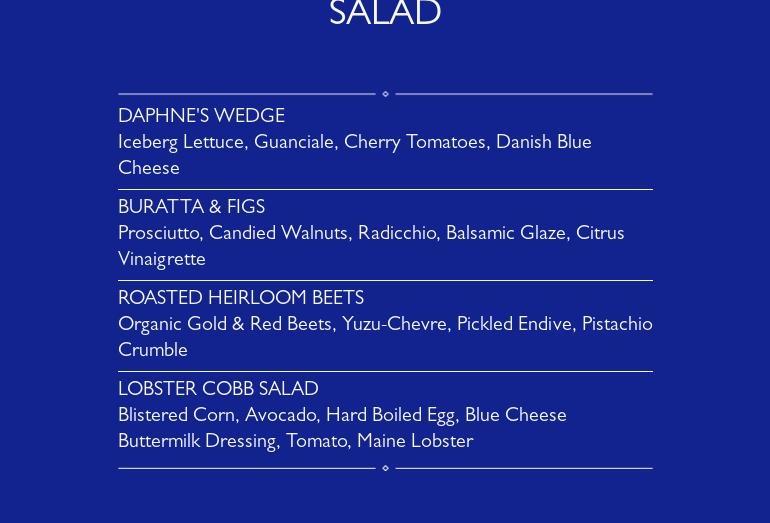 SALAD

DAPHNE'S WEDGE
Iceberg Lettuce, Guanciale, Cherry Tomatoes, Danish Blue Cheese

BURATTA & FIGS
Prosciutto, Candied Walnuts, Radicchio, Balsamic Glaze, Citrus Vinaigrette

ROASTED HEIRLOOM BEETS
Organic Gold & Red Beets, Yuzu-Chevre, Pickled Endive, Pistachio Crumble

LOBSTER COBB SALAD
Blistered Corn, Avocado, Hard Boiled Egg, Blue Cheese Buttermilk Dressing, Tomato, Maine Lobster